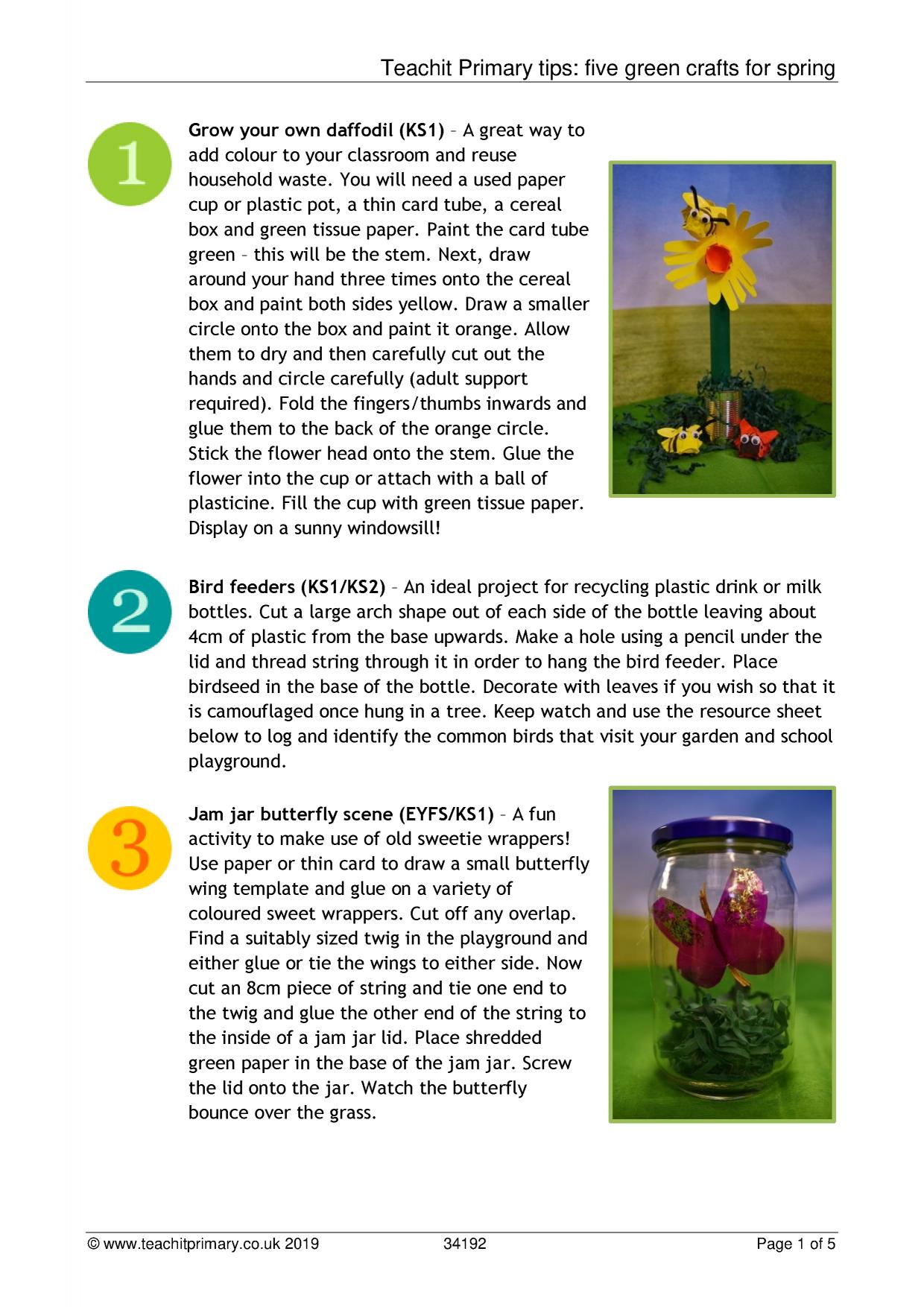 Teachit Primary tips: five green crafts for spring

1

Grow your own daffodil (KS1) – A great way to add colour to your classroom and reuse household waste. You will need a used paper cup or plastic pot, a thin card tube, a cereal box and green tissue paper. Paint the card tube green – this will be the stem. Next, draw around your hand three times onto the cereal box and paint both sides yellow. Draw a smaller circle onto the box and paint it orange. Allow them to dry and then carefully cut out the hands and circle carefully (adult support required). Fold the fingers/thumbs inwards and glue them to the back of the orange circle. Stick the flower head onto the stem. Glue the flower into the cup or attach with a ball of plasticine. Fill the cup with green tissue paper. Display on a sunny windowsill!

2

Bird feeders (KS1/KS2) – An ideal project for recycling plastic drink or milk bottles. Cut a large arch shape out of each side of the bottle leaving about 4cm of plastic from the base upwards. Make a hole using a pencil under the lid and thread string through it in order to hang the bird feeder. Place birdseed in the base of the bottle. Decorate with leaves if you wish so that it is camouflaged once hung in a tree. Keep watch and use the resource sheet below to log and identify the common birds that visit your garden and school playground.

3

Jam jar butterfly scene (EYFS/KS1) – A fun activity to make use of old sweetie wrappers! Use paper or thin card to draw a small butterfly wing template and glue on a variety of coloured sweet wrappers. Cut off any overlap. Find a suitably sized twig in the playground and either glue or tie the wings to either side. Now cut an 8cm piece of string and tie one end to the twig and glue the other end of the string to the inside of a jam jar lid. Place shredded green paper in the base of the jam jar. Screw the lid onto the jar. Watch the butterfly bounce over the grass.

© www.teachitprimary.co.uk 2019 34192 Page 1 of 5